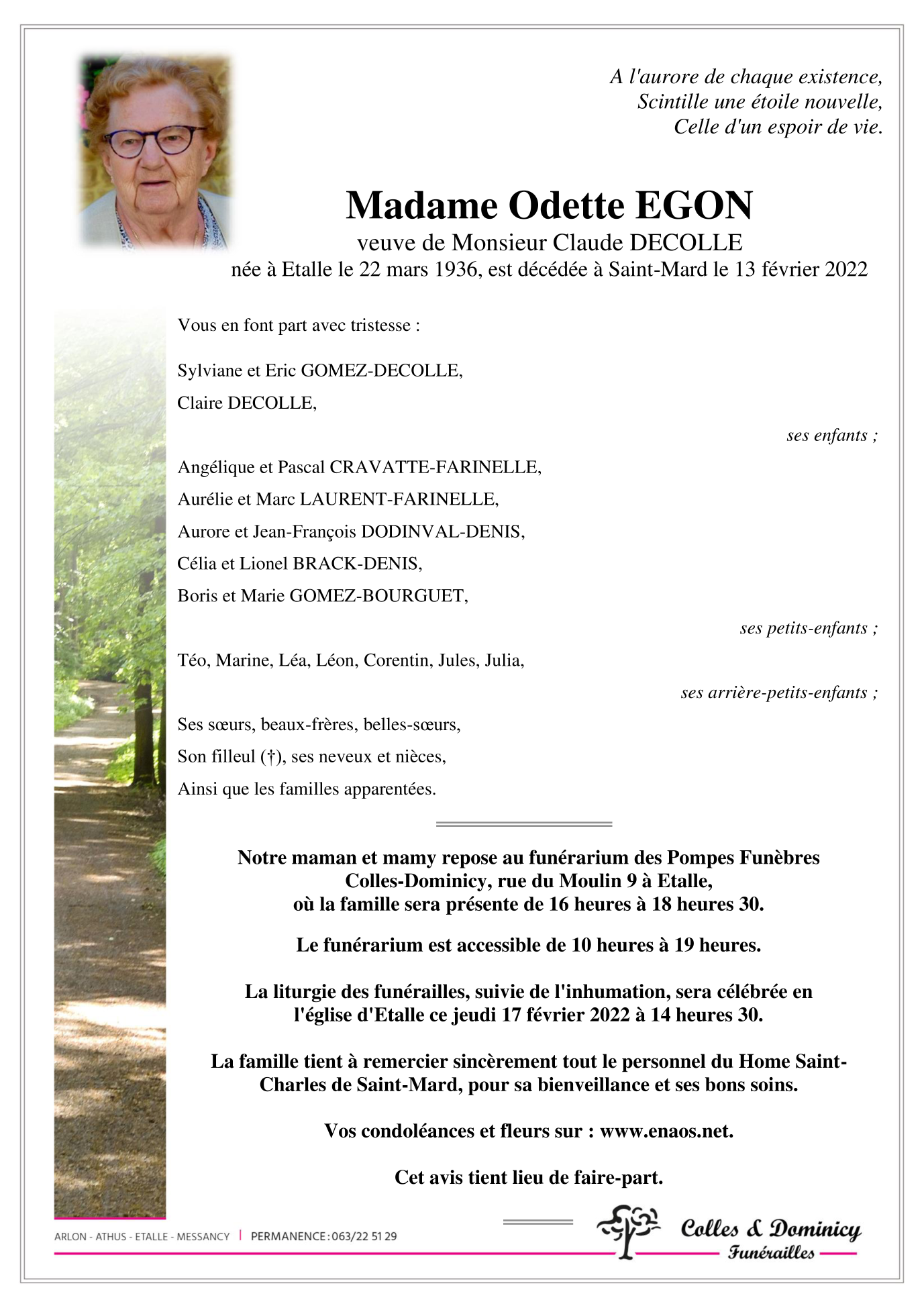 A l'aurore de chaque existence,
Scintille une étoile nouvelle,
Celle d'un espoir de vie.

Madame Odette EGON
veuve de Monsieur Claude DECOLLE
née à Etalle le 22 mars 1936, est décédée à Saint-Mard le 13 février 2022

Vous en font part avec tristesse :

Sylviane et Eric GOMEZ-DECOLLE,
Claire DECOLLE,

ses enfants ;

Angélique et Pascal CRAVATTE-FARINELLE,
Aurélie et Marc LAURENT-FARINELLE,
Aurore et Jean-François DODINVAL-DENIS,
Célia et Lionel BRACK-DENIS,
Boris et Marie GOMEZ-BOURGUET,

ses petits-enfants ;

Téo, Marine, Léa, Léon, Corentin, Jules, Julia,

ses arrière-petits-enfants ;

Ses sœurs, beaux-frères, belles-sœurs,
Son filleul (†), ses neveux et nièces,
Ainsi que les familles apparentées.

Notre maman et mamy repose au funérarium des Pompes Funèbres Colles-Dominicy, rue du Moulin 9 à Etalle, où la famille sera présente de 16 heures à 18 heures 30.

Le funérarium est accessible de 10 heures à 19 heures.

La liturgie des funérailles, suivie de l'inhumation, sera célébrée en l'église d'Etalle ce jeudi 17 février 2022 à 14 heures 30.

La famille tient à remercier sincèrement tout le personnel du Home Saint-Charles de Saint-Mard, pour sa bienveillance et ses bons soins.

Vos condoléances et fleurs sur : www.enaos.net.

Cet avis tient lieu de faire-part.

ARLON - ATHUS - ETALLE - MESSANCY | PERMANENCE : 063/22 51 29

Colles & Dominicy
Funérailles